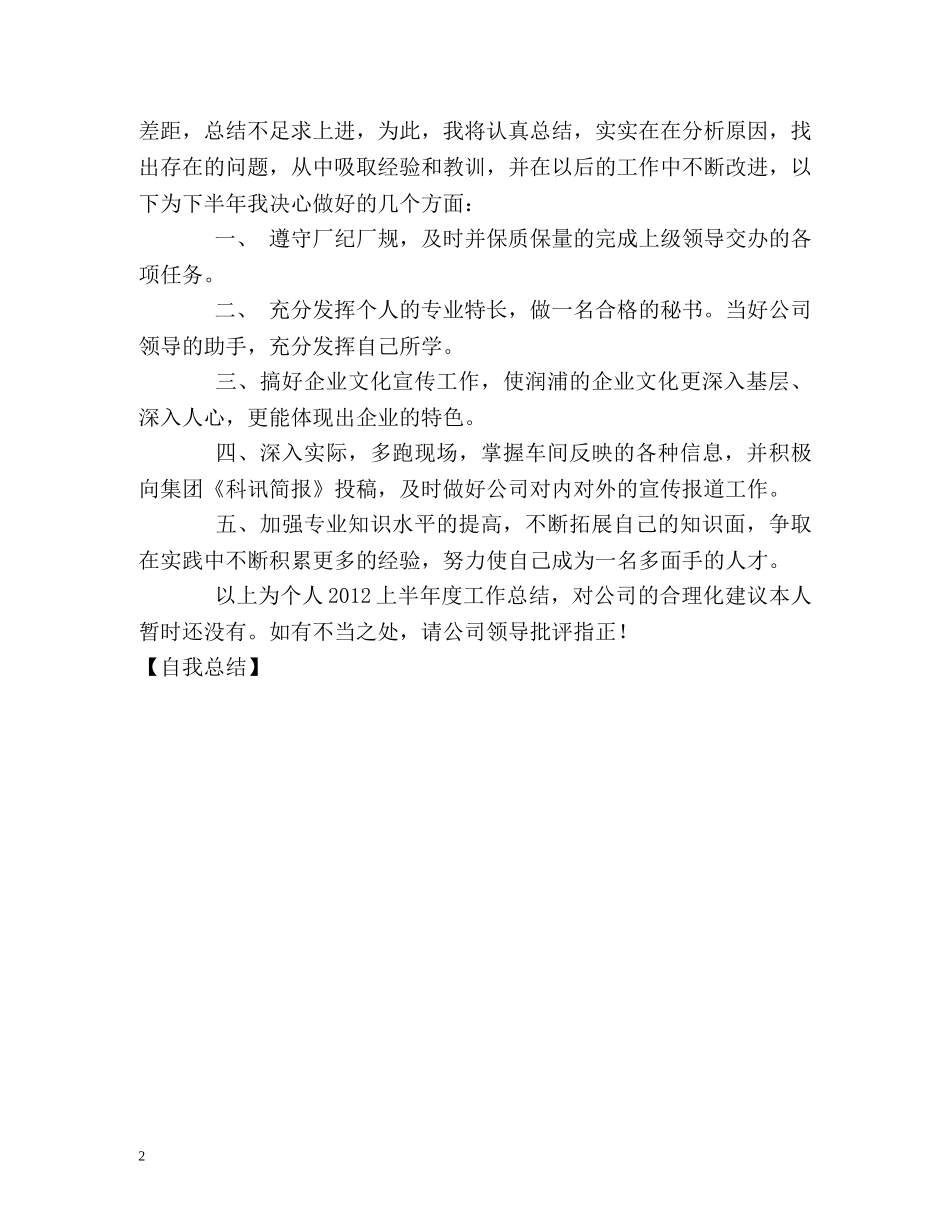 差距，总结不足求上进，为此，我将认真总结，实实在在分析原因，找出存在的问题，从中吸取经验和教训，并在以后的工作中不断改进，以下为下半年我决心做好的几个方面：

一、 遵守厂纪厂规，及时并保质保量的完成上级领导交办的各项任务。

二、 充分发挥个人的专业特长，做一名合格的秘书。当好公司领导的助手，充分发挥自己所学。

三、搞好企业文化宣传工作，使润浦的企业文化更深入基层、深入人心，更能体现出企业的特色。

四、深入实际，多跑现场，掌握车间反映的各种信息，并积极向集团《科讯简报》投稿，及时做好公司对内对外的宣传报道工作。

五、加强专业知识水平的提高，不断拓展自己的知识面，争取在实践中不断积累更多的经验，努力使自己成为一名多面手的人才。

以上为个人2012上半年度工作总结，对公司的合理化建议本人暂时还没有。如有不当之处，请公司领导批评指正！

【自我总结】

2